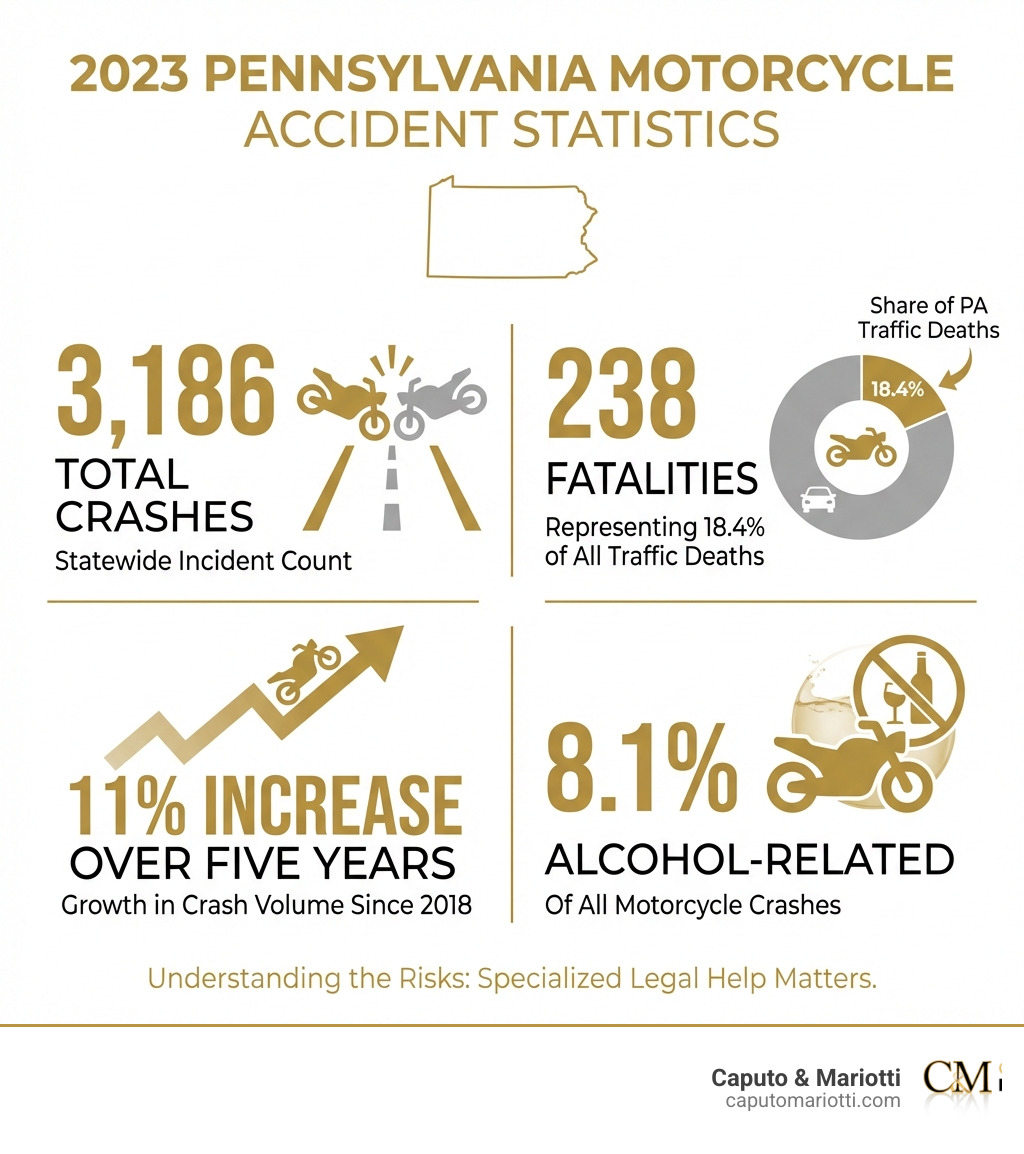 2023 PENNSYLVANIA MOTORCYCLE ACCIDENT STATISTICS

3,186
TOTAL CRASHES
Statewide Incident Count

238
FATALITIES
Representing 18.4% of All Traffic Deaths

Share of PA Traffic Deaths
18.4%

11% INCREASE
OVER FIVE YEARS
Growth in Crash Volume Since 2018

8.1%
ALCOHOL-RELATED
Of All Motorcycle Crashes

Understanding the Risks: Specialized Legal Help Matters.

Caputo & Mariotti
caputomariotti.com
CM